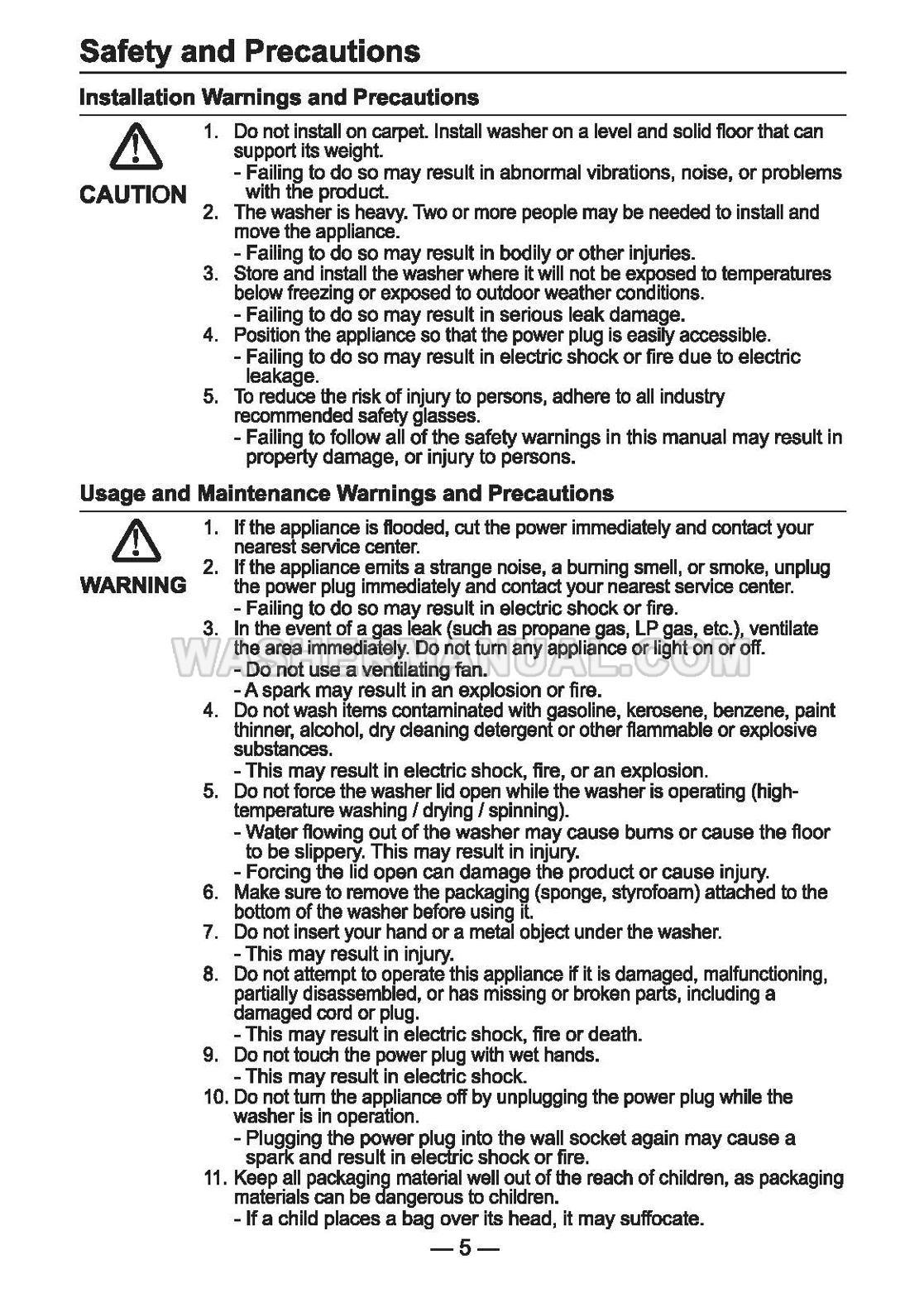 Safety and Precautions

Installation Warnings and Precautions

CAUTION

1. Do not install on carpet. Install washer on a level and solid floor that can support its weight.
- Failing to do so may result in abnormal vibrations, noise, or problems with the product.
2. The washer is heavy. Two or more people may be needed to install and move the appliance.
- Failing to do so may result in bodily or other injuries.
3. Store and install the washer where it will not be exposed to temperatures below freezing or exposed to outdoor weather conditions.
- Failing to do so may result in serious leak damage.
4. Position the appliance so that the power plug is easily accessible.
- Failing to do so may result in electric shock or fire due to electric leakage.
5. To reduce the risk of injury to persons, adhere to all industry recommended safety glasses.
- Failing to follow all of the safety warnings in this manual may result in property damage, or injury to persons.

Usage and Maintenance Warnings and Precautions

WARNING

1. If the appliance is flooded, cut the power immediately and contact your nearest service center.
2. If the appliance emits a strange noise, a burning smell, or smoke, unplug the power plug immediately and contact your nearest service center.
- Failing to do so may result in electric shock or fire.
3. In the event of a gas leak (such as propane gas, LP gas, etc.), ventilate the area immediately. Do not turn any appliance or light on or off.
- Do not use a ventilating fan.
- A spark may result in an explosion or fire.
4. Do not wash items contaminated with gasoline, kerosene, benzene, paint thinner, alcohol, dry cleaning detergent or other flammable or explosive substances.
- This may result in electric shock, fire, or an explosion.
5. Do not force the washer lid open while the washer is operating (high-temperature washing / drying / spinning).
- Water flowing out of the washer may cause burns or cause the floor to be slippery. This may result in injury.
- Forcing the lid open can damage the product or cause injury.
6. Make sure to remove the packaging (sponge, styrofoam) attached to the bottom of the washer before using it.
7. Do not insert your hand or a metal object under the washer.
- This may result in injury.
8. Do not attempt to operate this appliance if it is damaged, malfunctioning, partially disassembled, or has missing or broken parts, including a damaged cord or plug.
- This may result in electric shock, fire or death.
9. Do not touch the power plug with wet hands.
- This may result in electric shock.
10. Do not turn the appliance off by unplugging the power plug while the washer is in operation.
- Plugging the power plug into the wall socket again may cause a spark and result in electric shock or fire.
11. Keep all packaging material well out of the reach of children, as packaging materials can be dangerous to children.
- If a child places a bag over its head, it may suffocate.

WASHERMANUAL.COM

— 5 —